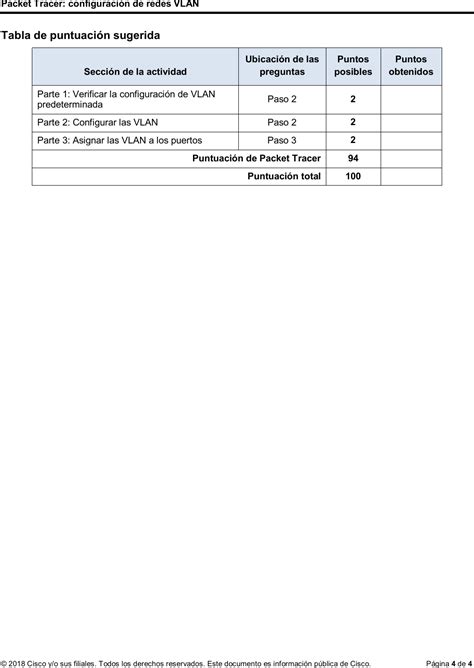 Packet Tracer: configuración de redes VLAN

Tabla de puntuación sugerida

| Sección de la actividad | Ubicación de las preguntas | Puntos posibles | Puntos obtenidos |
|---|---|---|---|
| Parte 1: Verificar la configuración de VLAN predeterminada | Paso 2 | 2 | |
| Parte 2: Configurar las VLAN | Paso 2 | 2 | |
| Parte 3: Asignar las VLAN a los puertos | Paso 3 | 2 | |
| Puntuación de Packet Tracer | | 94 | |
| Puntuación total | | 100 | |

© 2018 Cisco y/o sus filiales. Todos los derechos reservados. Este documento es información pública de Cisco. Página 4 de 4